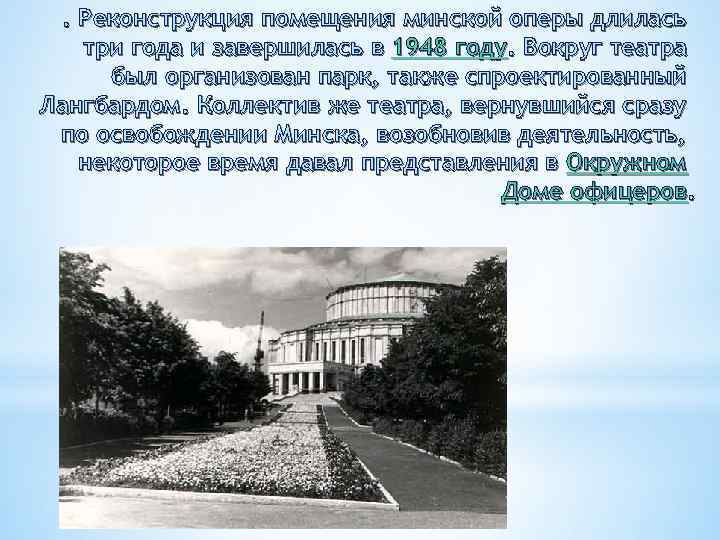 . Реконструкция помещения минской оперы длилась три года и завершилась в 1948 году. Вокруг театра был организован парк, также спроектированный Лангбардом. Коллектив же театра, вернувшийся сразу по освобождении Минска, возобновив деятельность, некоторое время давал представления в Окружном Доме офицеров.